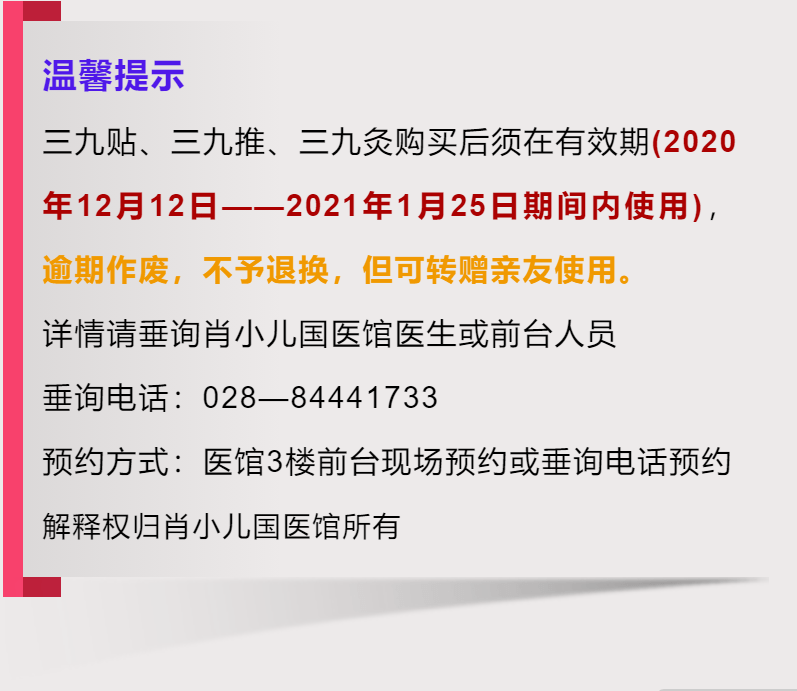 温馨提示

三九贴、三九推、三九灸购买后须在有效期(2020年12月12日——2021年1月25日期间内使用)，逾期作废，不予退换，但可转赠亲友使用。

详情请垂询肖小儿国医馆医生或前台人员

垂询电话：028—84441733

预约方式：医馆3楼前台现场预约或垂询电话预约

解释权归肖小儿国医馆所有